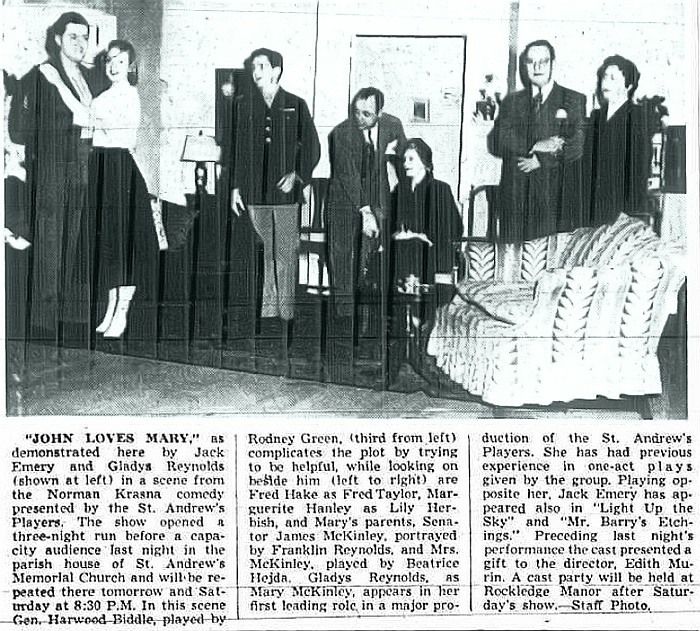 "JOHN LOVES MARY," as demonstrated here by Jack Emery and Gladys Reynolds (shown at left) in a scene from the Norman Krasna comedy presented by the St. Andrew's Players. The show opened a three-night run before a capacity audience last night in the parish house of St. Andrew's Memorial Church and will be repeated there tomorrow and Saturday at 8:30 P.M. In this scene Gen. Harwood Biddle, played by Rodney Green, (third from left) complicates the plot by trying to be helpful, while looking on beside him (left to right) are Fred Hake as Fred Taylor, Marguerite Hanley as Lily Herbish, and Mary's parents, Senator James McKinley, portrayed by Franklin Reynolds, and Mrs. McKinley, played by Beatrice Hejda. Gladys Reynolds, as Mary McKinley, appears in her first leading role in a major production of the St. Andrew's Players. She has had previous experience in one-act plays given by the group. Playing opposite her, Jack Emery has appeared also in "Light Up the Sky" and "Mr. Barry's Etchings." Preceding last night's performance the cast presented a gift to the director, Edith Murin. A cast party will be held at Rockledge Manor after Saturday's show.—Staff Photo.